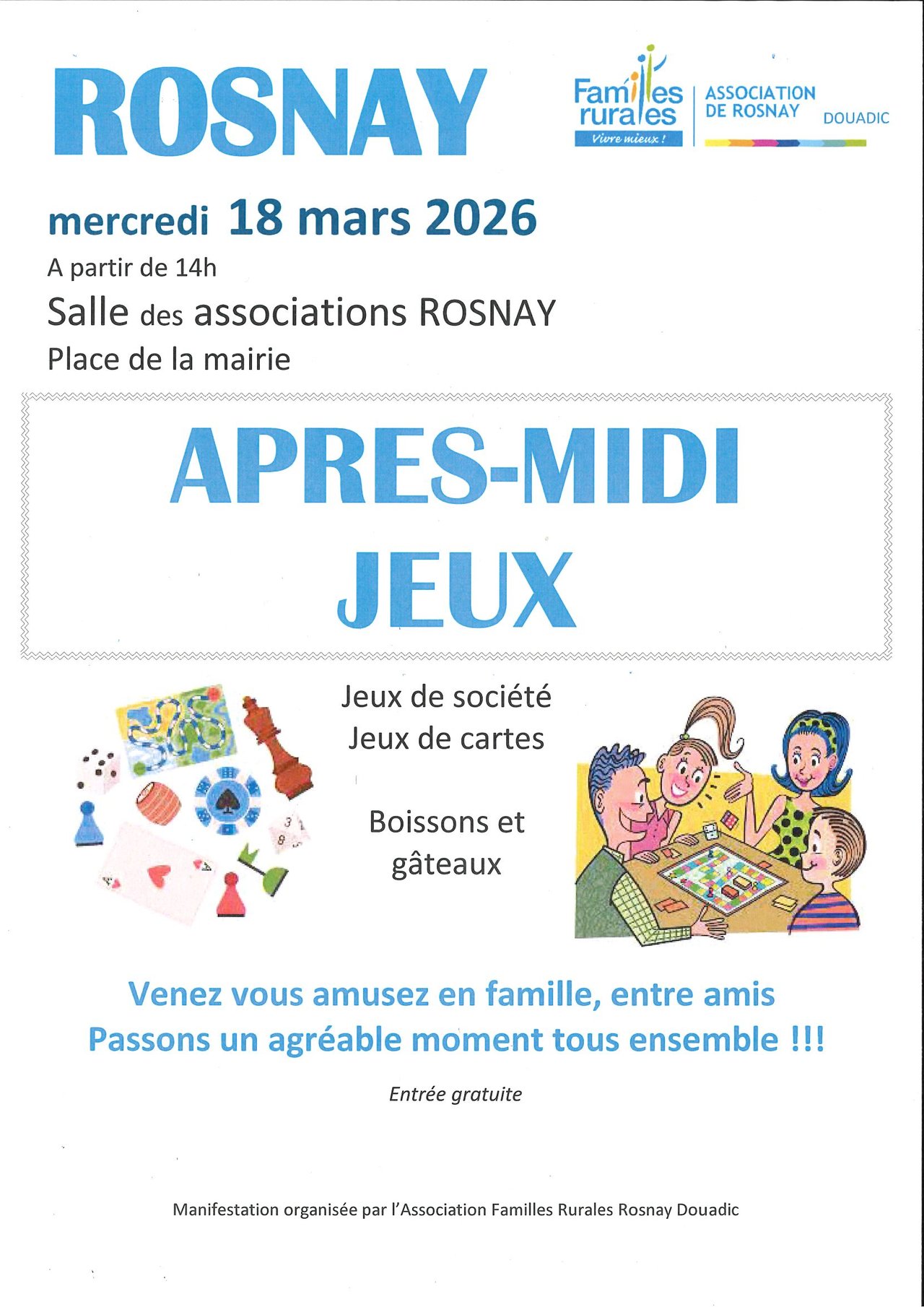 ROSNAY

Familles rurales
Vivre mieux !

ASSOCIATION DE ROSNAY DOUADIC

mercredi 18 mars 2026

A partir de 14h

Salle des associations ROSNAY

Place de la mairie

APRES-MIDI JEUX

Jeux de société
Jeux de cartes

Boissons et gâteaux

Venez vous amusez en famille, entre amis
Passons un agréable moment tous ensemble !!!

Entrée gratuite

Manifestation organisée par l'Association Familles Rurales Rosnay Douadic